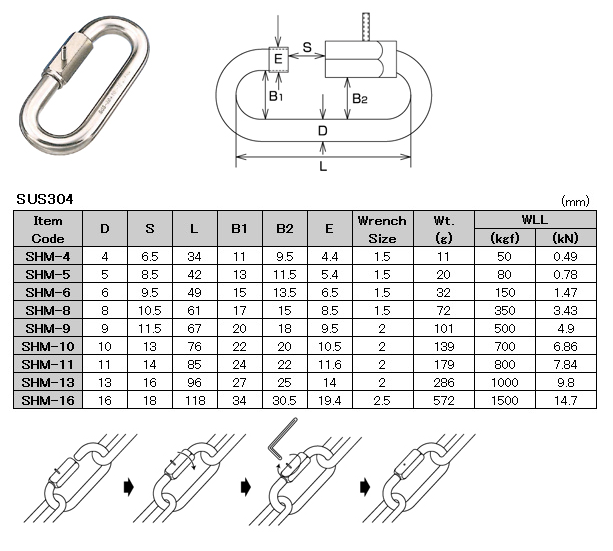 E S B1 B2 D L

SUS304 (mm)

| Item Code | D | S | L | B1 | B2 | E | Wrench Size | Wt. (g) | WLL (kgf) | WLL (kN) |
|---|---|---|---|---|---|---|---|---|---|---|
| SHM-4 | 4 | 6.5 | 34 | 11 | 9.5 | 4.4 | 1.5 | 11 | 50 | 0.49 |
| SHM-5 | 5 | 8.5 | 42 | 13 | 11.5 | 5.4 | 1.5 | 20 | 80 | 0.78 |
| SHM-6 | 6 | 9.5 | 49 | 15 | 13.5 | 6.5 | 1.5 | 32 | 150 | 1.47 |
| SHM-8 | 8 | 10.5 | 61 | 17 | 15 | 8.5 | 1.5 | 72 | 350 | 3.43 |
| SHM-9 | 9 | 11.5 | 67 | 20 | 18 | 9.5 | 2 | 101 | 500 | 4.9 |
| SHM-10 | 10 | 13 | 76 | 22 | 20 | 10.5 | 2 | 139 | 700 | 6.86 |
| SHM-11 | 11 | 14 | 85 | 24 | 22 | 11.6 | 2 | 179 | 800 | 7.84 |
| SHM-13 | 13 | 16 | 96 | 27 | 25 | 14 | 2 | 286 | 1000 | 9.8 |
| SHM-16 | 16 | 18 | 118 | 34 | 30.5 | 19.4 | 2.5 | 572 | 1500 | 14.7 |